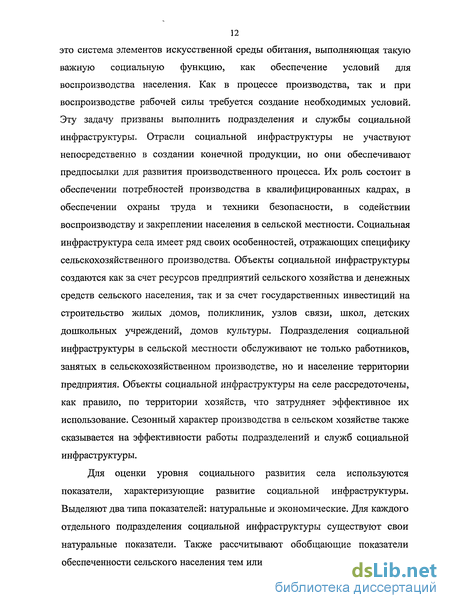 12

это система элементов искусственной среды обитания, выполняющая такую важную социальную функцию, как обеспечение условий для воспроизводства населения. Как в процессе производства, так и при воспроизводстве рабочей силы требуется создание необходимых условий. Эту задачу призваны выполнить подразделения и службы социальной инфраструктуры. Отрасли социальной инфраструктуры не участвуют непосредственно в создании конечной продукции, но они обеспечивают предпосылки для развития производственного процесса. Их роль состоит в обеспечении потребностей производства в квалифицированных кадрах, в обеспечении охраны труда и техники безопасности, в содействии воспроизводству и закреплении населения в сельской местности. Социальная инфраструктура села имеет ряд своих особенностей, отражающих специфику сельскохозяйственного производства. Объекты социальной инфраструктуры создаются как за счет ресурсов предприятий сельского хозяйства и денежных средств сельского населения, так и за счет государственных инвестиций на строительство жилых домов, поликлиник, узлов связи, школ, детских дошкольных учреждений, домов культуры. Подразделения социальной инфраструктуры в сельской местности обслуживают не только работников, занятых в сельскохозяйственном производстве, но и население территории предприятия. Объекты социальной инфраструктуры на селе рассредоточены, как правило, по территории хозяйств, что затрудняет эффективное их использование. Сезонный характер производства в сельском хозяйстве также сказывается на эффективности работы подразделений и служб социальной инфраструктуры.

Для оценки уровня социального развития села используются показатели, характеризующие развитие социальной инфраструктуры. Выделяют два типа показателей: натуральные и экономические. Для каждого отдельного подразделения социальной инфраструктуры существуют свои натуральные показатели. Также рассчитывают обобщающие показатели обеспеченности сельского населения тем или

dsLib.net
библиотека диссертаций